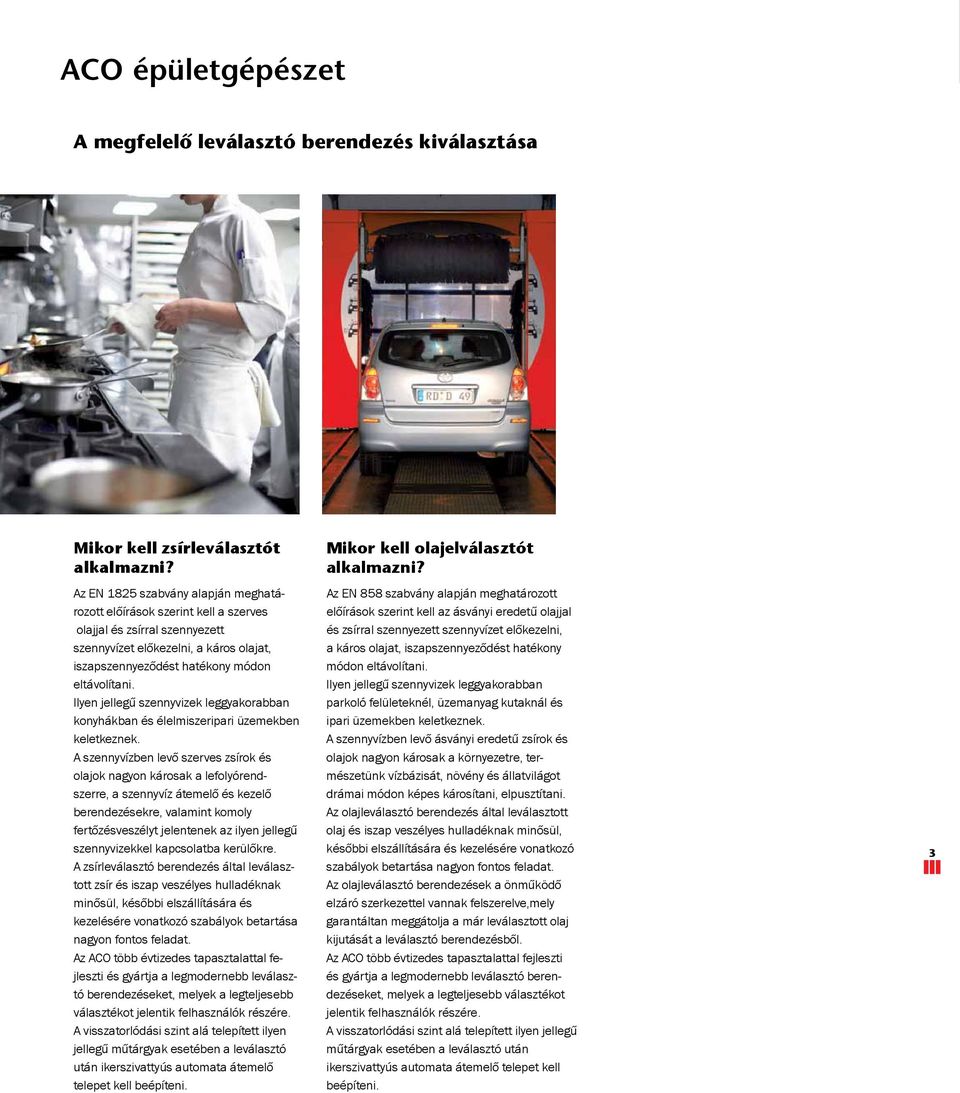 ACO épületgépészet

A megfelelő leválasztó berendezés kiválasztása

RD D 49

Mikor kell zsírleválasztót alkalmazni?

Az EN 1825 szabvány alapján meghatározott előírások szerint kell a szerves olajjal és zsírral szennyezett szennyvízet előkezelni, a káros olajat, iszapszennyeződést hatékony módon eltávolítani.
Ilyen jellegű szennyvizek leggyakorabban konyhákban és élelmiszeripari üzemekben keletkeznek.
A szennyvízben levő szerves zsírok és olajok nagyon károsak a lefolyórendszerre, a szennyvíz átemelő és kezelő berendezésekre, valamint komoly fertőzésveszélyt jelentenek az ilyen jellegű szennyvizekkel kapcsolatba kerülőkre.
A zsírleválasztó berendezés által leválasztott zsír és iszap veszélyes hulladéknak minősül, későbbi elszállítására és kezelésére vonatkozó szabályok betartása nagyon fontos feladat.
Az ACO több évtizedes tapasztalattal fejleszti és gyártja a legmodernebb leválasztó berendezéseket, melyek a legteljesebb választékot jelentik felhasználók részére.
A visszatorlódási szint alá telepített ilyen jellegű műtárgyak esetében a leválasztó után ikerszivattyús automata átemelő telepet kell beépíteni.

Mikor kell olajelválasztót alkalmazni?

Az EN 858 szabvány alapján meghatározott előírások szerint kell az ásványi eredetű olajjal és zsírral szennyezett szennyvízet előkezelni, a káros olajat, iszapszennyeződést hatékony módon eltávolítani.
Ilyen jellegű szennyvizek leggyakorabban parkoló felületeknél, üzemanyag kutaknál és ipari üzemekben keletkeznek.
A szennyvízben levő ásványi eredetű zsírok és olajok nagyon károsak a környezetre, természetünk vízbázisát, növény és állatvilágot drámai módon képes károsítani, elpusztítani.
Az olajleválasztó berendezés által leválasztott olaj és iszap veszélyes hulladéknak minősül, későbbi elszállítására és kezelésére vonatkozó szabályok betartása nagyon fontos feladat.
Az olajleválasztó berendezések a önműködő elzáró szerkezettel vannak felszerelve,mely garantáltan meggátolja a már leválasztott olaj kijutását a leválasztó berendezésből.
Az ACO több évtizedes tapasztalattal fejleszti és gyártja a legmodernebb leválasztó berendezéseket, melyek a legteljesebb választékot jelentik felhasználók részére.
A visszatorlódási szint alá telepített ilyen jellegű műtárgyak esetében a leválasztó után ikerszivattyús automata átemelő telepet kell beépíteni.

3